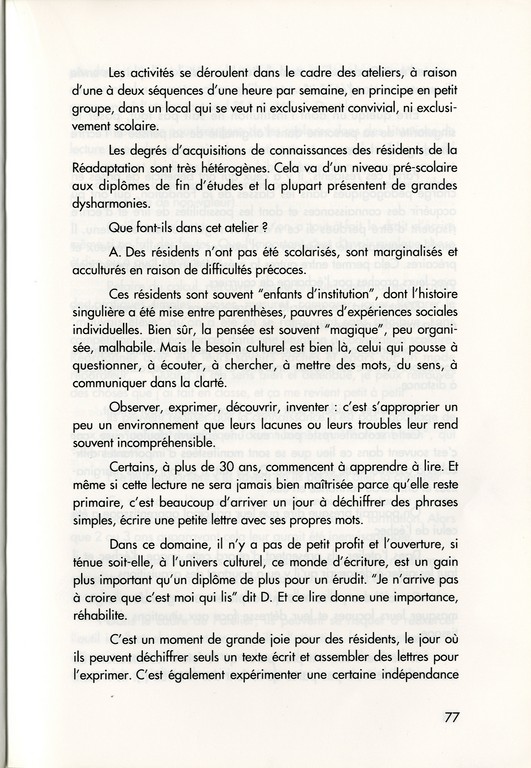 Les activités se déroulent dans le cadre des ateliers, à raison d'une à deux séquences d'une heure par semaine, en principe en petit groupe, dans un local qui se veut ni exclusivement convivial, ni exclusivement scolaire.

Les degrés d'acquisitions de connaissances des résidents de la Réadaptation sont très hétérogènes. Cela va d'un niveau pré-scolaire aux diplômes de fin d'études et la plupart présentent de grandes dysharmonies.

Que font-ils dans cet atelier ?

A. Des résidents n'ont pas été scolarisés, sont marginalisés et acculturés en raison de difficultés précoces.

Ces résidents sont souvent "enfants d'institution", dont l'histoire singulière a été mise entre parenthèses, pauvres d'expériences sociales individuelles. Bien sûr, la pensée est souvent "magique", peu organisée, malhabile. Mais le besoin culturel est bien là, celui qui pousse à questionner, à écouter, à chercher, à mettre des mots, du sens, à communiquer dans la clarté.

Observer, exprimer, découvrir, inventer : c'est s'approprier un peu un environnement que leurs lacunes ou leurs troubles leur rend souvent incompréhensible.

Certains, à plus de 30 ans, commencent à apprendre à lire. Et même si cette lecture ne sera jamais bien maîtrisée parce qu'elle reste primaire, c'est beaucoup d'arriver un jour à déchiffrer des phrases simples, écrire une petite lettre avec ses propres mots.

Dans ce domaine, il n'y a pas de petit profit et l'ouverture, si ténue soit-elle, à l'univers culturel, ce monde d'écriture, est un gain plus important qu'un diplôme de plus pour un érudit. "Je n'arrive pas à croire que c'est moi qui lis" dit D. Et ce lire donne une importance, réhabilite.

C'est un moment de grande joie pour des résidents, le jour où ils peuvent déchiffrer seuls un texte écrit et assembler des lettres pour l'exprimer. C'est également expérimenter une certaine indépendance

77